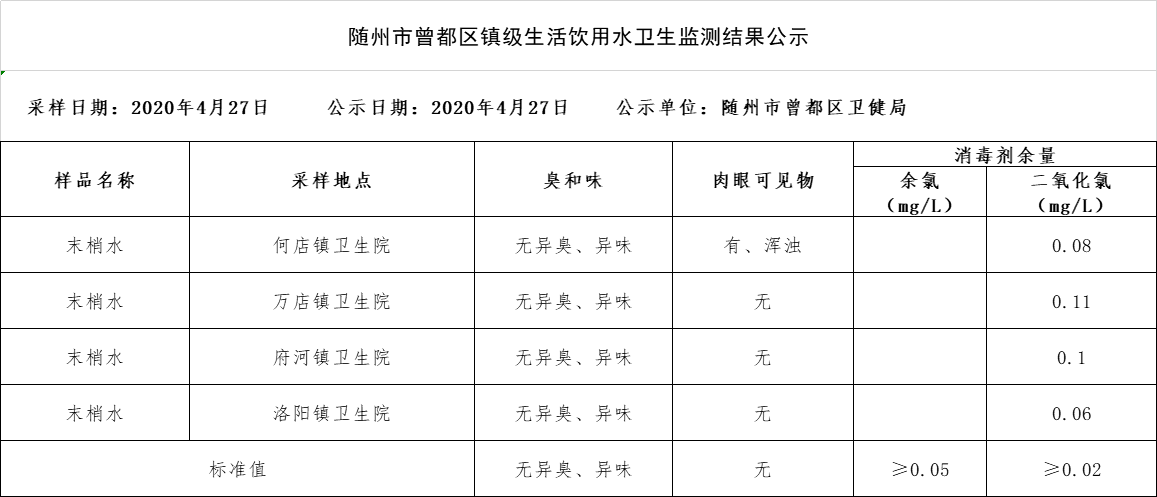 随州市曾都区镇级生活饮用水卫生监测结果公示

采样日期：2020年4月27日　　公示日期：2020年4月27日　　公示单位：随州市曾都区卫健局

| 样品名称 | 采样地点 | 臭和味 | 肉眼可见物 | 消毒剂余量 余氯（mg/L） | 消毒剂余量 二氧化氯（mg/L） |
|---|---|---|---|---|---|
| 末梢水 | 何店镇卫生院 | 无异臭、异味 | 有、浑浊 | | 0.08 |
| 末梢水 | 万店镇卫生院 | 无异臭、异味 | 无 | | 0.11 |
| 末梢水 | 府河镇卫生院 | 无异臭、异味 | 无 | | 0.1 |
| 末梢水 | 洛阳镇卫生院 | 无异臭、异味 | 无 | | 0.06 |
| 标准值 | | 无异臭、异味 | 无 | ≥0.05 | ≥0.02 |